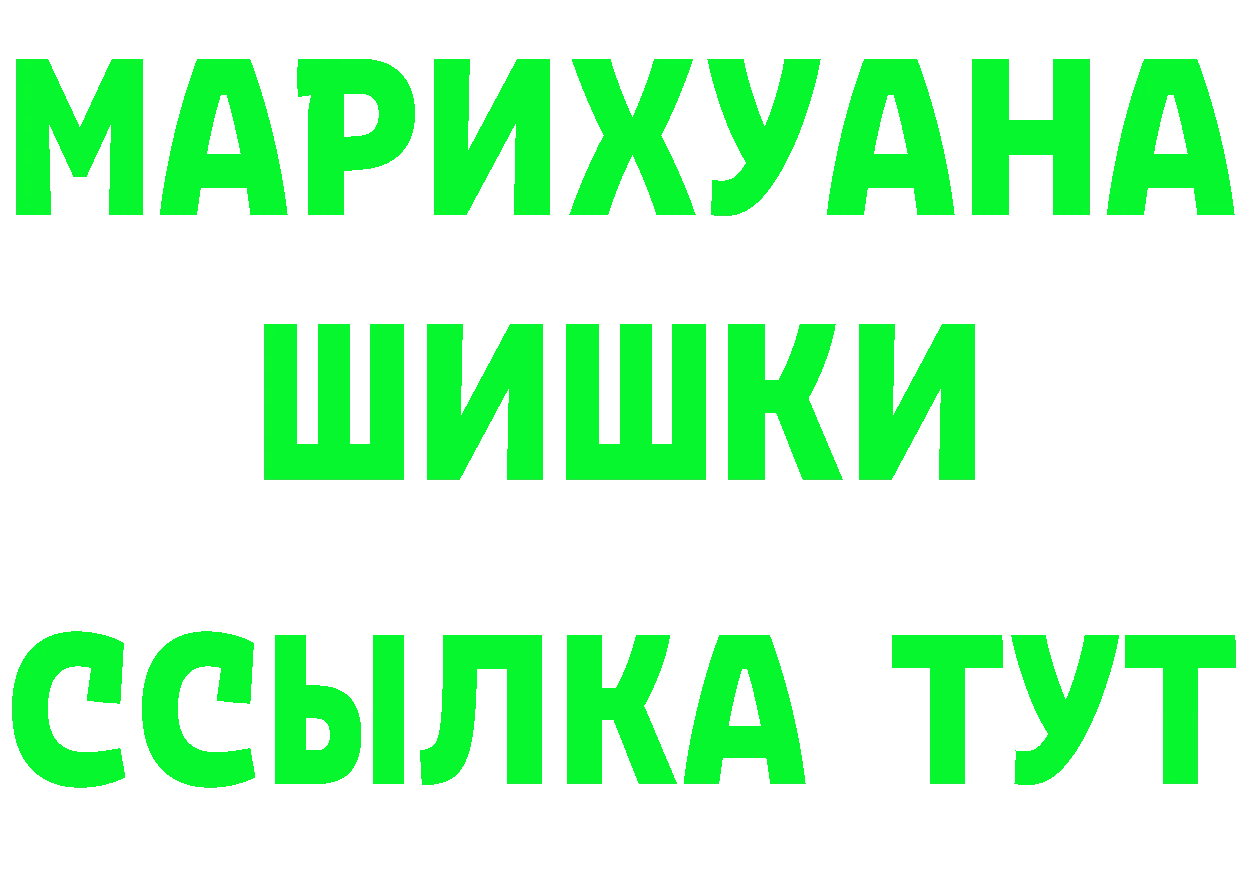 МАРИХУАНА
ШИШКИ
ССЫЛКА ТУТ